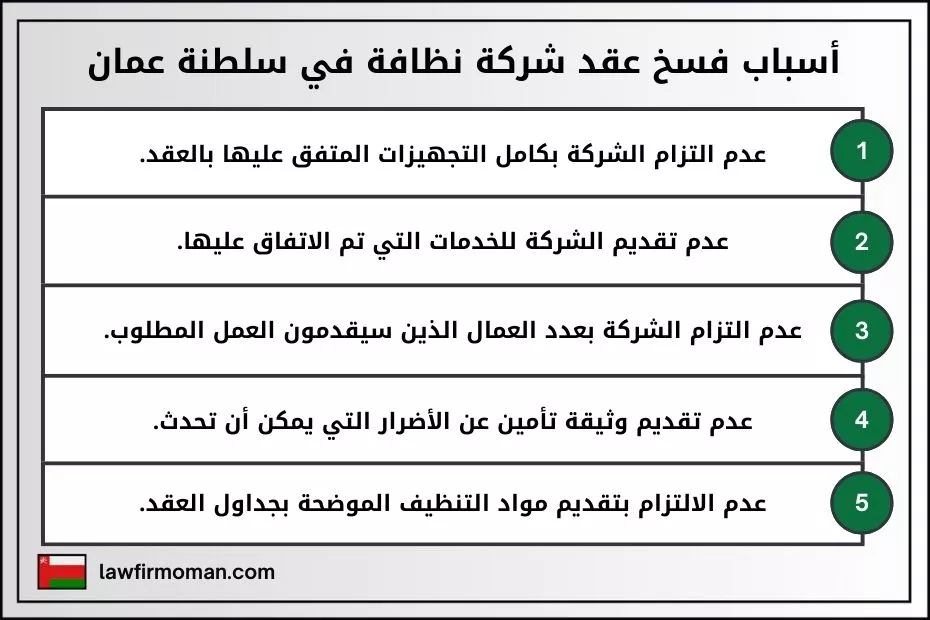 أسباب فسخ عقد شركة نظافة في سلطنة عمان

1 عدم التزام الشركة بكامل التجهيزات المتفق عليها بالعقد.

2 عدم تقديم الشركة للخدمات التي تم الاتفاق عليها.

3 عدم التزام الشركة بعدد العمال الذين سيقدمون العمل المطلوب.

4 عدم تقديم وثيقة تأمين عن الأضرار التي يمكن أن تحدث.

5 عدم الالتزام بتقديم مواد التنظيف الموضحة بجداول العقد.

lawfirmoman.com